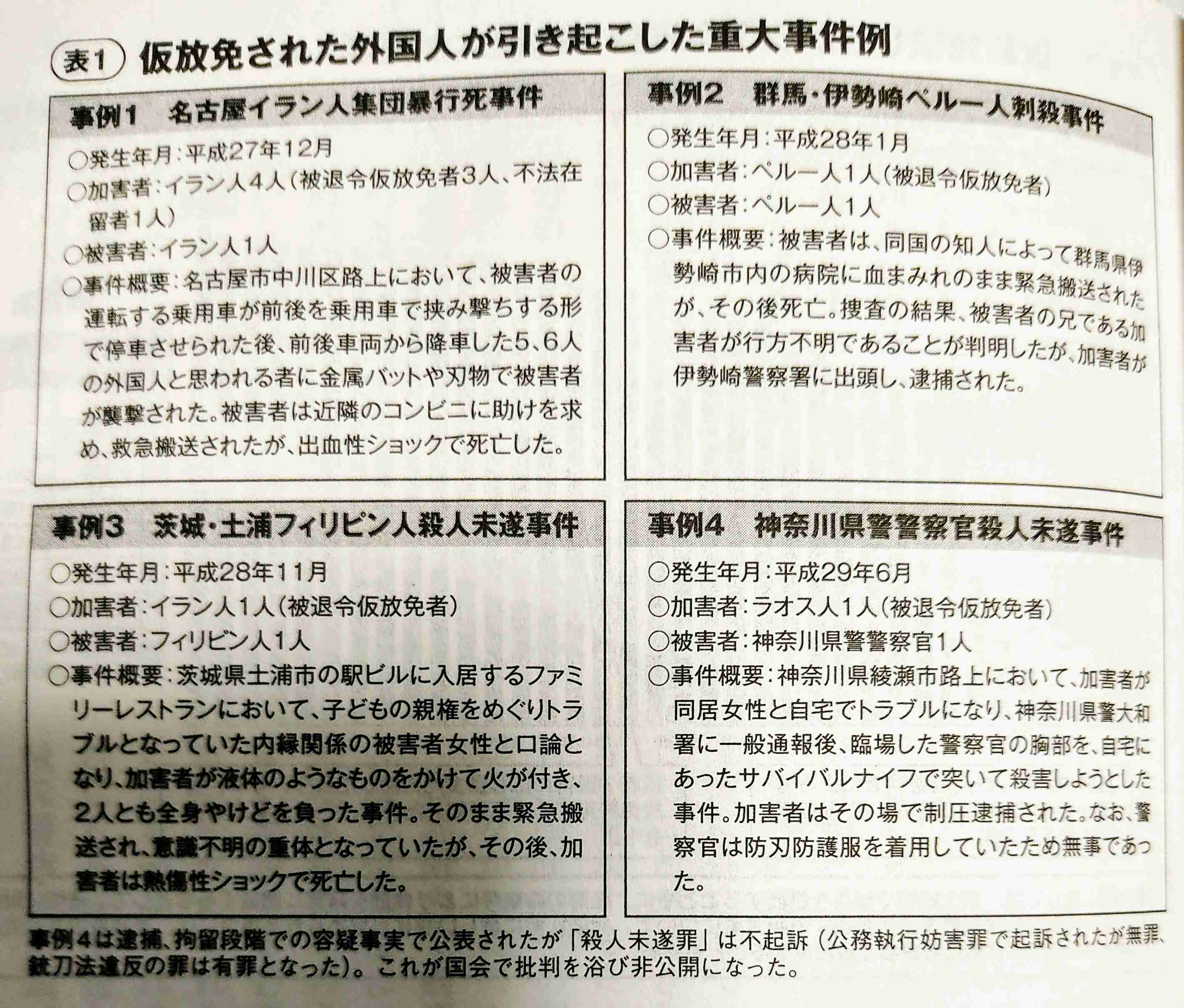 表1 仮放免された外国人が引き起こした重大事件例

事例1 名古屋イラン人集団暴行死事件

○発生年月:平成27年12月
○加害者:イラン人4人(被退令仮放免者3人、不法在留者1人)
○被害者:イラン人1人
○事件概要:名古屋市中川区路上において、被害者の運転する乗用車が前後を乗用車で挟み撃ちする形で停車させられた後、前後車両から降車した5、6人の外国人と思われる者に金属バットや刃物で被害者が襲撃された。被害者は近隣のコンビニに助けを求め、救急搬送されたが、出血性ショックで死亡した。

事例2 群馬・伊勢崎ペルー人刺殺事件

○発生年月:平成28年1月
○加害者:ペルー人1人(被退令仮放免者)
○被害者:ペルー人1人
○事件概要:被害者は、同国の知人によって群馬県伊勢崎市内の病院に血まみれのまま緊急搬送されたが、その後死亡。捜査の結果、被害者の兄である加害者が行方不明であることが判明したが、加害者が伊勢崎警察署に出頭し、逮捕された。

事例3 茨城・土浦フィリピン人殺人未遂事件

○発生年月:平成28年11月
○加害者:イラン人1人(被退令仮放免者)
○被害者:フィリピン人1人
○事件概要:茨城県土浦市の駅ビルに入居するファミリーレストランにおいて、子どもの親権をめぐりトラブルとなっていた内縁関係の被害者女性と口論となり、加害者が液体のようなものをかけて火が付き、2人とも全身やけどを負った事件。そのまま緊急搬送され、意識不明の重体となっていたが、その後、加害者は熱傷性ショックで死亡した。

事例4 神奈川県警警察官殺人未遂事件

○発生年月:平成29年6月
○加害者:ラオス人1人(被退令仮放免者)
○被害者:神奈川県警警察官1人
○事件概要:神奈川県綾瀬市路上において、加害者が同居女性と自宅でトラブルになり、神奈川県警大和署に一般通報後、臨場した警察官の胸部を、自宅にあったサバイバルナイフで突いて殺害しようとした事件。加害者はその場で制圧逮捕された。なお、警察官は防刃防護服を着用していたため無事であった。

事例4は逮捕、拘留段階での容疑事実で公表されたが「殺人未遂罪」は不起訴(公務執行妨害罪で起訴されたが無罪、銃刀法違反の罪は有罪となった)。これが国会で批判を浴び非公開になった。